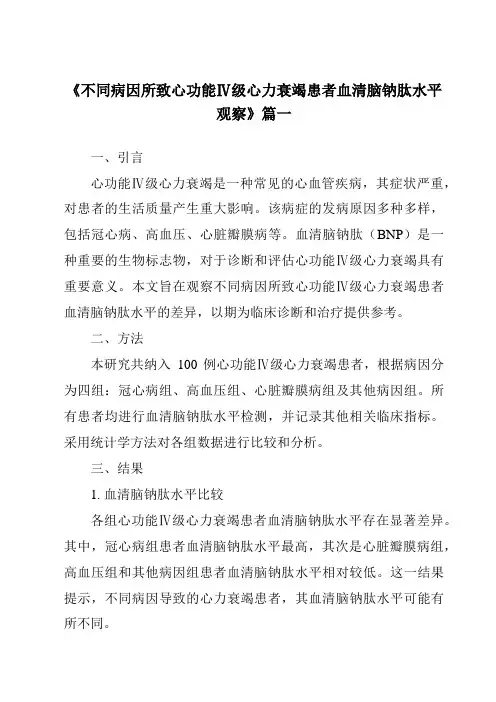 《不同病因所致心功能Ⅳ级心力衰竭患者血清脑钠肽水平观察》篇一

一、引言

心功能Ⅳ级心力衰竭是一种常见的心血管疾病，其症状严重，对患者的生活质量产生重大影响。该病症的发病原因多种多样，包括冠心病、高血压、心脏瓣膜病等。血清脑钠肽（BNP）是一种重要的生物标志物，对于诊断和评估心功能Ⅳ级心力衰竭具有重要意义。本文旨在观察不同病因所致心功能Ⅳ级心力衰竭患者血清脑钠肽水平的差异，以期为临床诊断和治疗提供参考。

二、方法

本研究共纳入 100 例心功能Ⅳ级心力衰竭患者，根据病因分为四组：冠心病组、高血压组、心脏瓣膜病组及其他病因组。所有患者均进行血清脑钠肽水平检测，并记录其他相关临床指标。采用统计学方法对各组数据进行比较和分析。

三、结果

1. 血清脑钠肽水平比较

各组心功能Ⅳ级心力衰竭患者血清脑钠肽水平存在显著差异。其中，冠心病组患者血清脑钠肽水平最高，其次是心脏瓣膜病组，高血压组和其他病因组患者血清脑钠肽水平相对较低。这一结果提示，不同病因导致的心力衰竭患者，其血清脑钠肽水平可能有所不同。